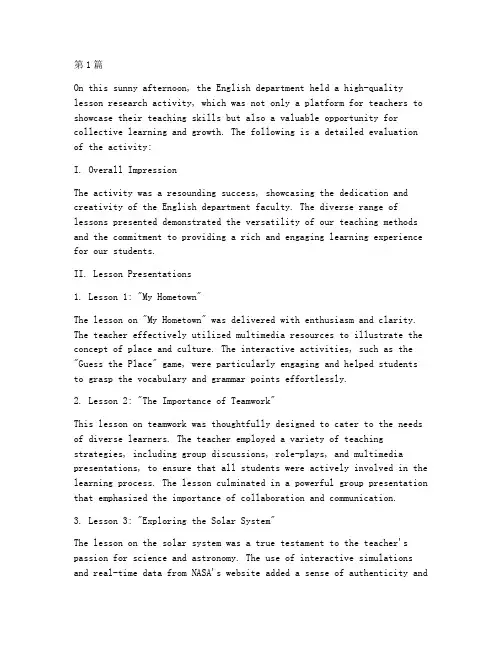 第1篇

On this sunny afternoon, the English department held a high-quality lesson research activity, which was not only a platform for teachers to showcase their teaching skills but also a valuable opportunity for collective learning and growth. The following is a detailed evaluation of the activity:

I. Overall Impression

The activity was a resounding success, showcasing the dedication and creativity of the English department faculty. The diverse range of lessons presented demonstrated the versatility of our teaching methods and the commitment to providing a rich and engaging learning experience for our students.

II. Lesson Presentations

1. Lesson 1: "My Hometown"

The lesson on "My Hometown" was delivered with enthusiasm and clarity. The teacher effectively utilized multimedia resources to illustrate the concept of place and culture. The interactive activities, such as the "Guess the Place" game, were particularly engaging and helped students to grasp the vocabulary and grammar points effortlessly.

2. Lesson 2: "The Importance of Teamwork"

This lesson on teamwork was thoughtfully designed to cater to the needs of diverse learners. The teacher employed a variety of teaching strategies, including group discussions, role-plays, and multimedia presentations, to ensure that all students were actively involved in the learning process. The lesson culminated in a powerful group presentation that emphasized the importance of collaboration and communication.

3. Lesson 3: "Exploring the Solar System"

The lesson on the solar system was a true testament to the teacher's passion for science and astronomy. The use of interactive simulations and real-time data from NASA's website added a sense of authenticity and